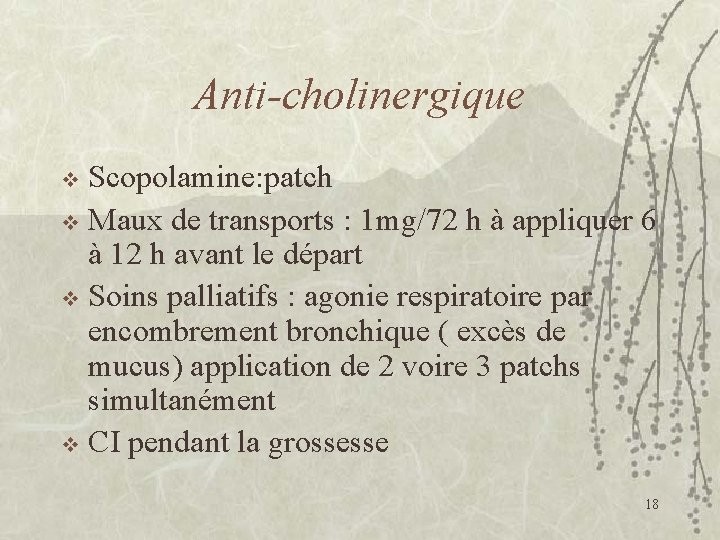 Anti-cholinergique

❖ Scopolamine:patch
❖ Maux de transports : 1mg/72 h à appliquer 6 à 12 h avant le départ
❖ Soins palliatifs : agonie respiratoire par encombrement bronchique ( excès de mucus) application de 2 voire 3 patchs simultanément
❖ CI pendant la grossesse

18